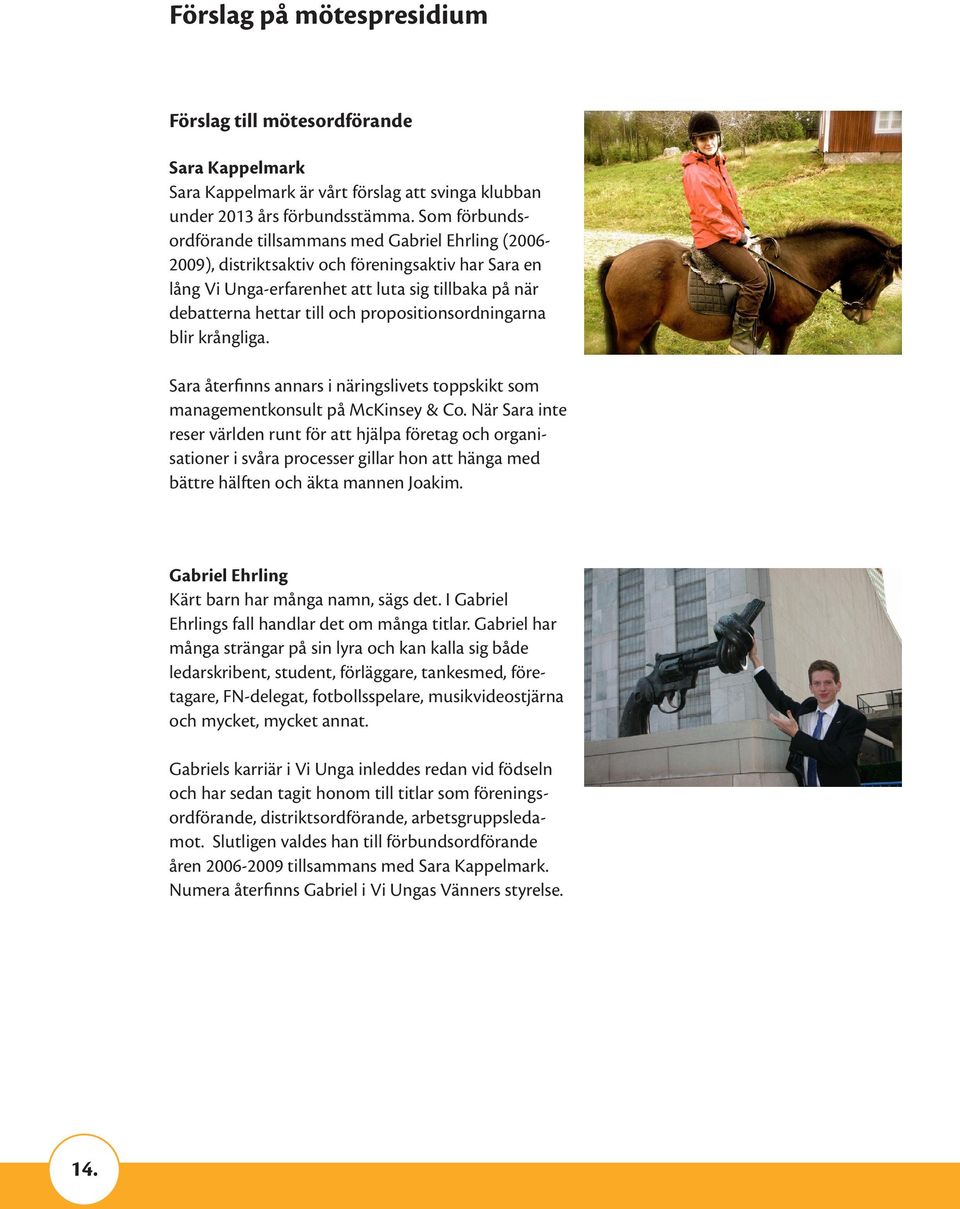 Förslag på mötespresidium

Förslag till mötesordförande

Sara Kappelmark
Sara Kappelmark är vårt förslag att svinga klubban under 2013 års förbundsstämma. Som förbundsordförande tillsammans med Gabriel Ehrling (2006-2009), distriktsaktiv och föreningsaktiv har Sara en lång Vi Unga-erfarenhet att luta sig tillbaka på när debatterna hettar till och propositionsordningarna blir krångliga.

Sara återfinns annars i näringslivets toppskikt som managementkonsult på McKinsey & Co. När Sara inte reser världen runt för att hjälpa företag och organisationer i svåra processer gillar hon att hänga med bättre hälften och äkta mannen Joakim.

Gabriel Ehrling
Kärt barn har många namn, sägs det. I Gabriel Ehrlings fall handlar det om många titlar. Gabriel har många strängar på sin lyra och kan kalla sig både ledarskribent, student, förläggare, tankesmed, företagare, FN-delegat, fotbollsspelare, musikvideostjärna och mycket, mycket annat.

Gabriels karriär i Vi Unga inleddes redan vid födseln och har sedan tagit honom till titlar som föreningsordförande, distriktsordförande, arbetsgruppsledamot. Slutligen valdes han till förbundsordförande åren 2006-2009 tillsammans med Sara Kappelmark. Numera återfinns Gabriel i Vi Ungas Vänners styrelse.

14.